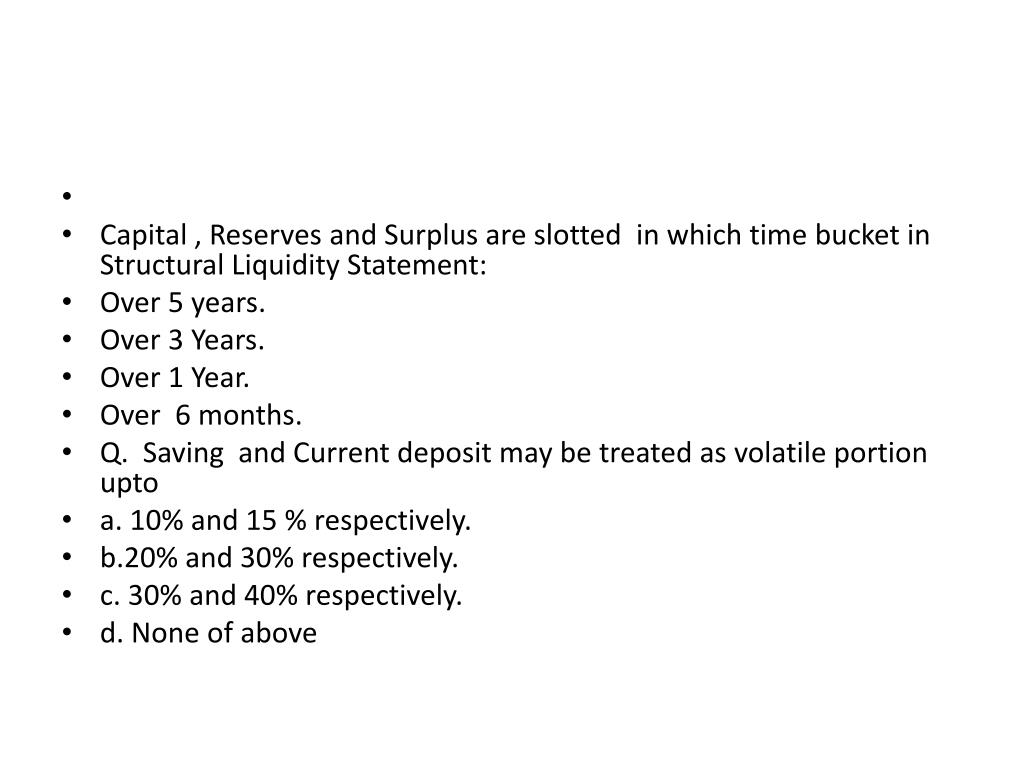 •
• Capital , Reserves and Surplus are slotted in which time bucket in Structural Liquidity Statement:
• Over 5 years.
• Over 3 Years.
• Over 1 Year.
• Over 6 months.
• Q. Saving and Current deposit may be treated as volatile portion upto
• a. 10% and 15 % respectively.
• b.20% and 30% respectively.
• c. 30% and 40% respectively.
• d. None of above